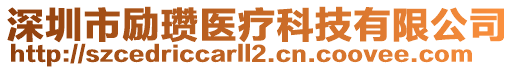 深圳市励瓒医疗科技有限公司
http://szcedriccarll2.cn.coovee.com